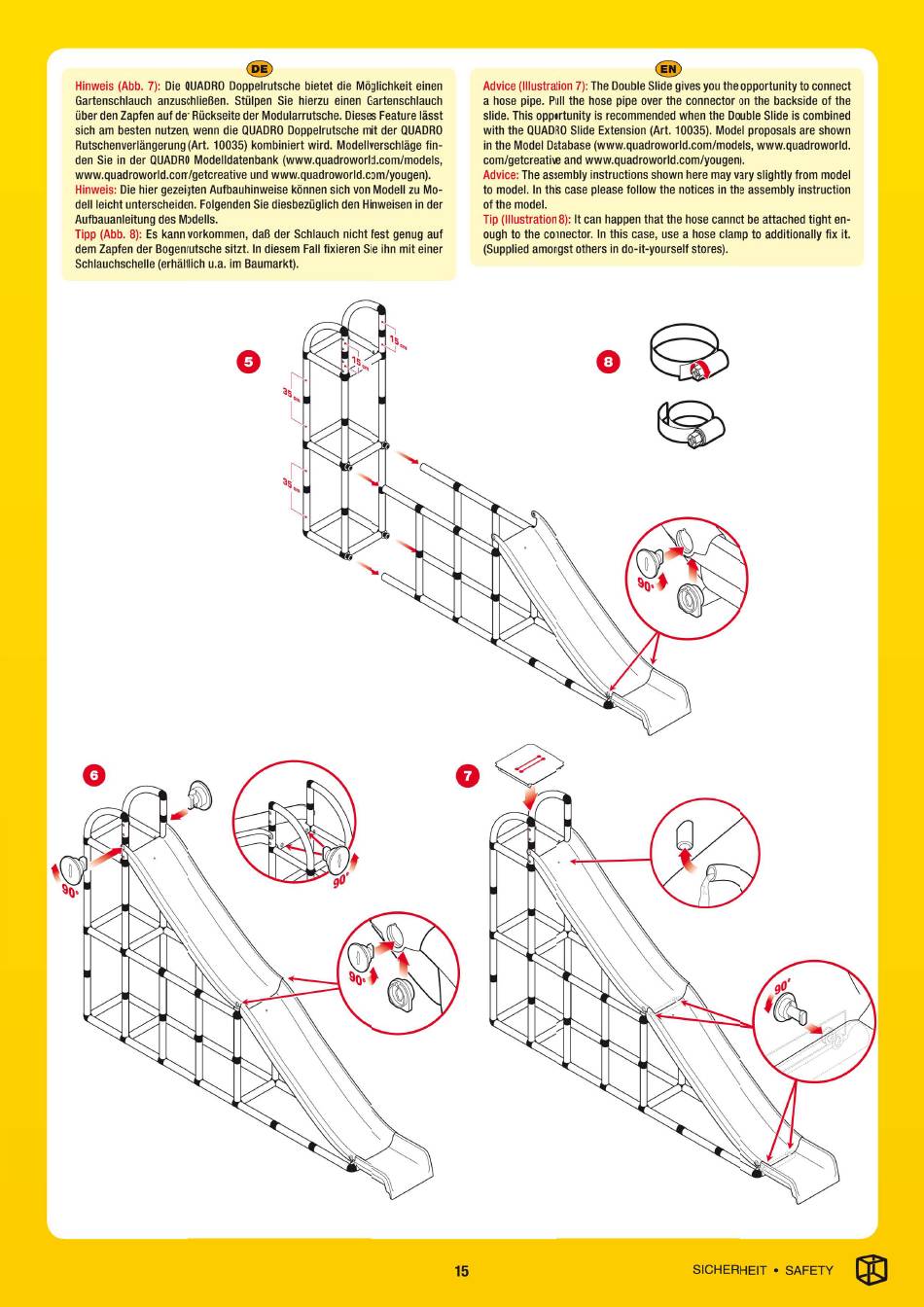 DE

Hinweis (Abb. 7): Die QUADRO Doppelrutsche bietet die Möglichkeit einen Gartenschlauch anzuschließen. Stülpen Sie hierzu einen Gartenschlauch über den Zapfen auf der Rückseite der Modularrutsche. Dieses Feature lässt sich am besten nutzen, wenn die QUADRO Doppelrutsche mit der QUADRO Rutschenverlängerung (Art. 10035) kombiniert wird. Modellvorschläge finden Sie in der QUADRO Modelldatenbank (www.quadroworld.com/models, www.quadroworld.com/getcreative und www.quadroworld.com/yougen).
Hinweis: Die hier gezeigten Aufbauhinweise können sich von Modell zu Modell leicht unterscheiden. Folgenden Sie diesbezüglich den Hinweisen in der Aufbauanleitung des Modells.
Tipp (Abb. 8): Es kann vorkommen, daß der Schlauch nicht fest genug auf dem Zapfen der Bogenrutsche sitzt. In diesem Fall fixieren Sie ihn mit einer Schlauchschelle (erhältlich u.a. im Baumarkt).

EN

Advice (Illustraion 7): The Double Slide gives you the opportunity to connect a hose pipe. Pull the hose pipe over the connector on the backside of the slide. This opportunity is recommended when the Double Slide is combined with the QUADRO Slide Extension (Art. 10035). Model proposals are shown in the Model Database (www.quadroworld.com/models, www.quadroworld.com/getcreative and www.quadroworld.com/yougen).
Advice: The assembly instructions shown here may vary slightly from model to model. In this case please follow the notices in the assembly instruction of the model.
Tip (Illustration 8): It can happen that the hose cannot be attached tight enough to the connector. In this case, use a hose clamp to additionally fix it. (Supplied amongst others in do-it-yourself stores).

5

15 cm

15 cm

35 cm

35 cm

90°

8

6

90°

90°

90°

7

90°

15

SICHERHEIT • SAFETY